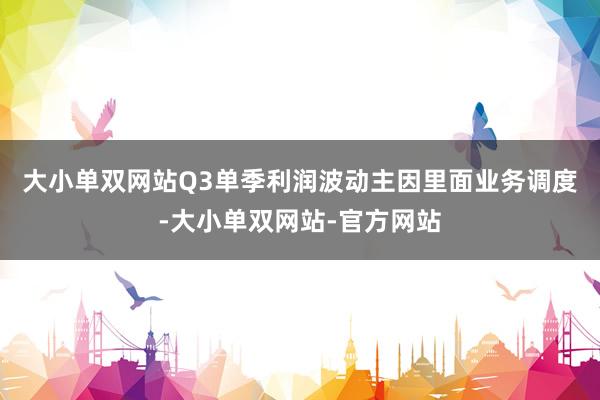 大小单双网站Q3单季利润波动主因里面业务调度-大小单双网站-官方网站